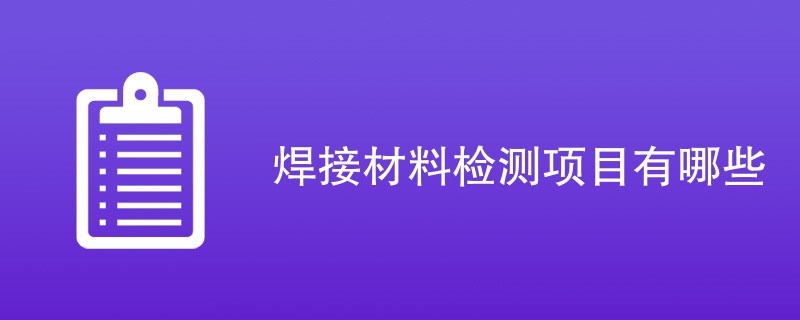 焊接材料检测项目有哪些